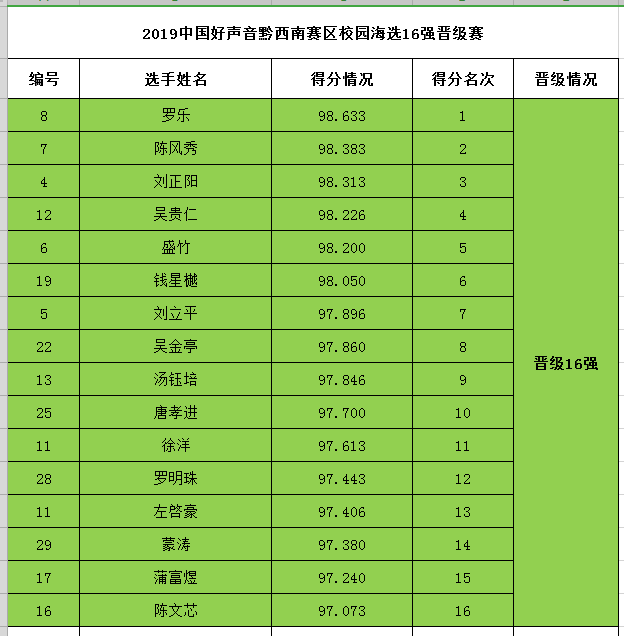 2019中国好声音黔西南赛区校园海选16强晋级赛

| 编号 | 选手姓名 | 得分情况 | 得分名次 | 晋级情况 |
|---|---|---|---|---|
| 8 | 罗乐 | 98.633 | 1 | 晋级16强 |
| 7 | 陈风秀 | 98.383 | 2 | |
| 4 | 刘正阳 | 98.313 | 3 | |
| 12 | 吴贵仁 | 98.226 | 4 | |
| 6 | 盛竹 | 98.200 | 5 | |
| 19 | 钱星樾 | 98.050 | 6 | |
| 5 | 刘立平 | 97.896 | 7 | |
| 22 | 吴金亭 | 97.860 | 8 | |
| 13 | 汤钰培 | 97.846 | 9 | |
| 25 | 唐孝进 | 97.700 | 10 | |
| 11 | 徐洋 | 97.613 | 11 | |
| 28 | 罗明珠 | 97.443 | 12 | |
| 11 | 左啓豪 | 97.406 | 13 | |
| 29 | 蒙涛 | 97.380 | 14 | |
| 17 | 蒲富煜 | 97.240 | 15 | |
| 16 | 陈文芯 | 97.073 | 16 | |